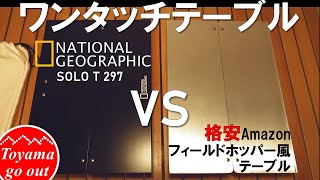 ワンタッチテーブル

NATIONAL GEOGRAPHIC
SOLO T 297

VS

格安Amazon
フィールドホッパー風
テーブル

Toyama
go out